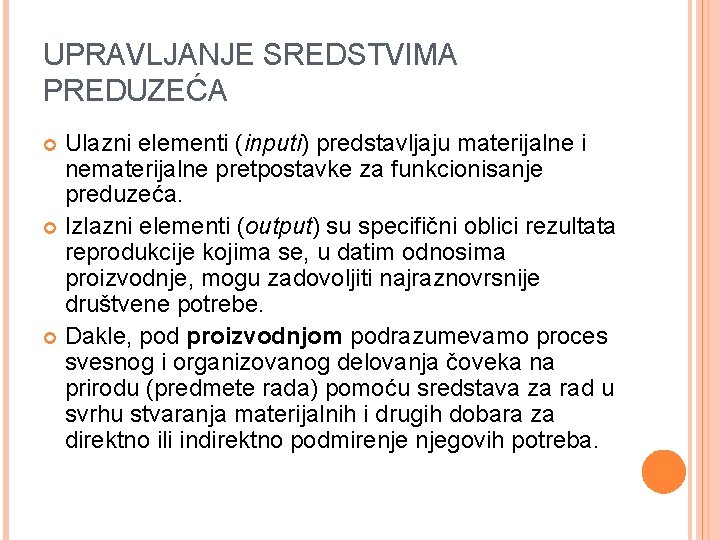 UPRAVLJANJE SREDSTVIMA PREDUZEĆA

Ulazni elementi (inputi) predstavljaju materijalne i nematerijalne pretpostavke za funkcionisanje preduzeća.

Izlazni elementi (output) su specifični oblici rezultata reprodukcije kojima se, u datim odnosima proizvodnje, mogu zadovoljiti najraznovrsnije društvene potrebe.

Dakle, pod proizvodnjom podrazumevamo proces svesnog i organizovanog delovanja čoveka na prirodu (predmete rada) pomoću sredstava za rad u svrhu stvaranja materijalnih i drugih dobara za direktno ili indirektno podmirenje njegovih potreba.